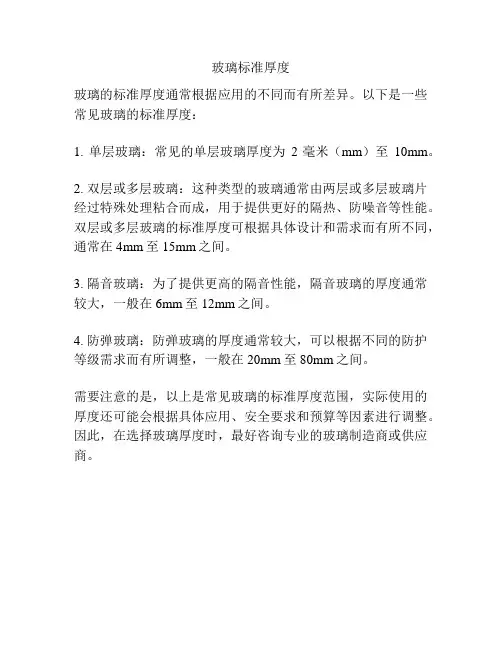 玻璃标准厚度

玻璃的标准厚度通常根据应用的不同而有所差异。以下是一些常见玻璃的标准厚度：

1. 单层玻璃：常见的单层玻璃厚度为 2 毫米（mm）至 10mm。

2. 双层或多层玻璃：这种类型的玻璃通常由两层或多层玻璃片经过特殊处理粘合而成，用于提供更好的隔热、防噪音等性能。双层或多层玻璃的标准厚度可根据具体设计和需求而有所不同，通常在 4mm 至 15mm 之间。

3. 隔音玻璃：为了提供更高的隔音性能，隔音玻璃的厚度通常较大，一般在 6mm 至 12mm 之间。

4. 防弹玻璃：防弹玻璃的厚度通常较大，可以根据不同的防护等级需求而有所调整，一般在 20mm 至 80mm 之间。

需要注意的是，以上是常见玻璃的标准厚度范围，实际使用的厚度还可能会根据具体应用、安全要求和预算等因素进行调整。因此，在选择玻璃厚度时，最好咨询专业的玻璃制造商或供应商。